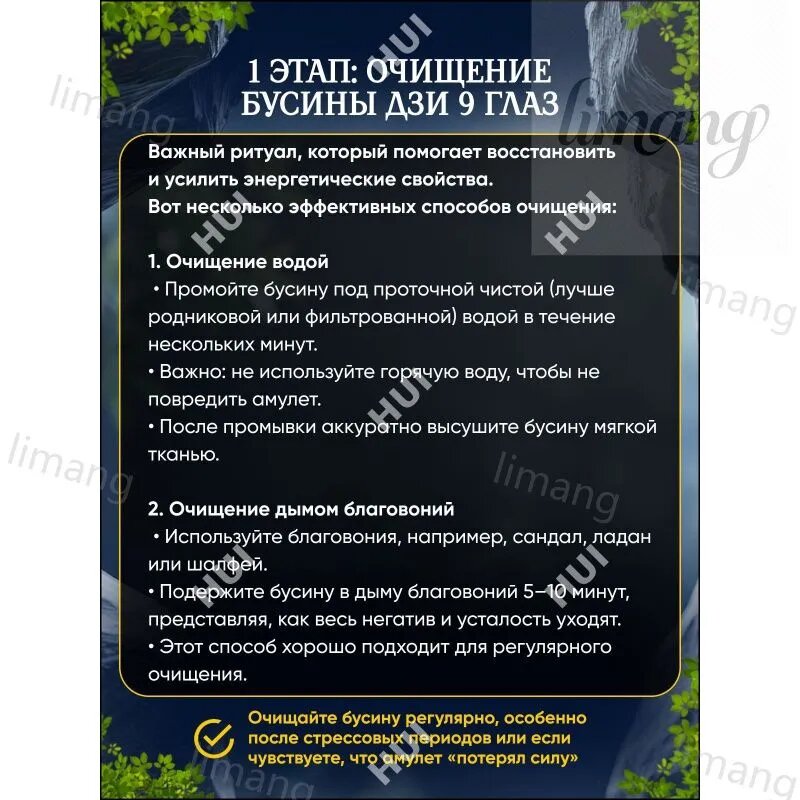 1 ЭТАП: ОЧИЩЕНИЕ
БУСИНЫ ДЗИ 9 ГЛАЗ

Важный ритуал, который помогает восстановить и усилить энергетические свойства.
Вот несколько эффективных способов очищения:

1. Очищение водой
• Промойте бусину под проточной чистой (лучше родниковой или фильтрованной) водой в течение нескольких минут.
• Важно: не используйте горячую воду, чтобы не повредить амулет.
• После промывки аккуратно высушите бусину мягкой тканью.

2. Очищение дымом благовоний
• Используйте благовония, например, сандал, ладан или шалфей.
• Подержите бусину в дыму благовоний 5–10 минут, представляя, как весь негатив и усталость уходят.
• Этот способ хорошо подходит для регулярного очищения.

Очищайте бусину регулярно, особенно после стрессовых периодов или если чувствуете, что амулет «потерял силу»

limang
HUI